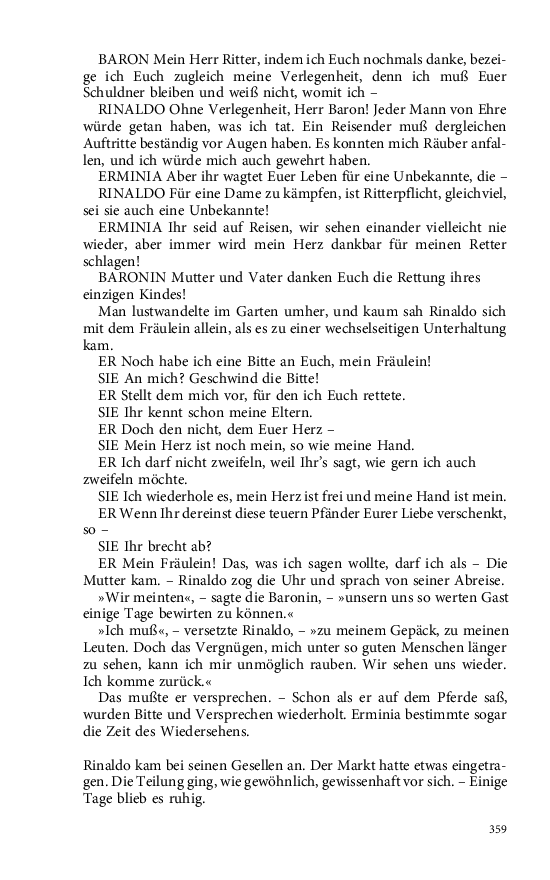 BARON Mein Herr Ritter, indem ich Euch nochmals danke, bezeige ich Euch zugleich meine Verlegenheit, denn ich muß Euer Schuldner bleiben und weiß nicht, womit ich –

RINALDO Ohne Verlegenheit, Herr Baron! Jeder Mann von Ehre würde getan haben, was ich tat. Ein Reisender muß dergleichen Auftritte beständig vor Augen haben. Es konnten mich Räuber anfallen, und ich würde mich auch gewehrt haben.

ERMINIA Aber ihr wagtet Euer Leben für eine Unbekannte, die –

RINALDO Für eine Dame zu kämpfen, ist Ritterpflicht, gleichviel, sei sie auch eine Unbekannte!

ERMINIA Ihr seid auf Reisen, wir sehen einander vielleicht nie wieder, aber immer wird mein Herz dankbar für meinen Retter schlagen!

BARONIN Mutter und Vater danken Euch die Rettung ihres einzigen Kindes!

Man lustwandelte im Garten umher, und kaum sah Rinaldo sich mit dem Fräulein allein, als es zu einer wechselseitigen Unterhaltung kam.

ER Noch habe ich eine Bitte an Euch, mein Fräulein!

SIE An mich? Geschwind die Bitte!

ER Stellt dem mich vor, für den ich Euch rettete.

SIE Ihr kennt schon meine Eltern.

ER Doch den nicht, dem Euer Herz –

SIE Mein Herz ist noch mein, so wie meine Hand.

ER Ich darf nicht zweifeln, weil Ihr's sagt, wie gern ich auch zweifeln möchte.

SIE Ich wiederhole es, mein Herz ist frei und meine Hand ist mein.

ER Wenn Ihr dereinst diese teuern Pfänder Eurer Liebe verschenkt, so –

SIE Ihr brecht ab?

ER Mein Fräulein! Das, was ich sagen wollte, darf ich als – Die Mutter kam. – Rinaldo zog die Uhr und sprach von seiner Abreise.

»Wir meinten«, – sagte die Baronin, – »unsern uns so werten Gast einige Tage bewirten zu können.«

»Ich muß«, – versetzte Rinaldo, – »zu meinem Gepäck, zu meinen Leuten. Doch das Vergnügen, mich unter so guten Menschen länger zu sehen, kann ich mir unmöglich rauben. Wir sehen uns wieder. Ich komme zurück.«

Das mußte er versprechen. – Schon als er auf dem Pferde saß, wurden Bitte und Versprechen wiederholt. Erminia bestimmte sogar die Zeit des Wiedersehens.

Rinaldo kam bei seinen Gesellen an. Der Markt hatte etwas eingetragen. Die Teilung ging, wie gewöhnlich, gewissenhaft vor sich. – Einige Tage blieb es ruhig.

359